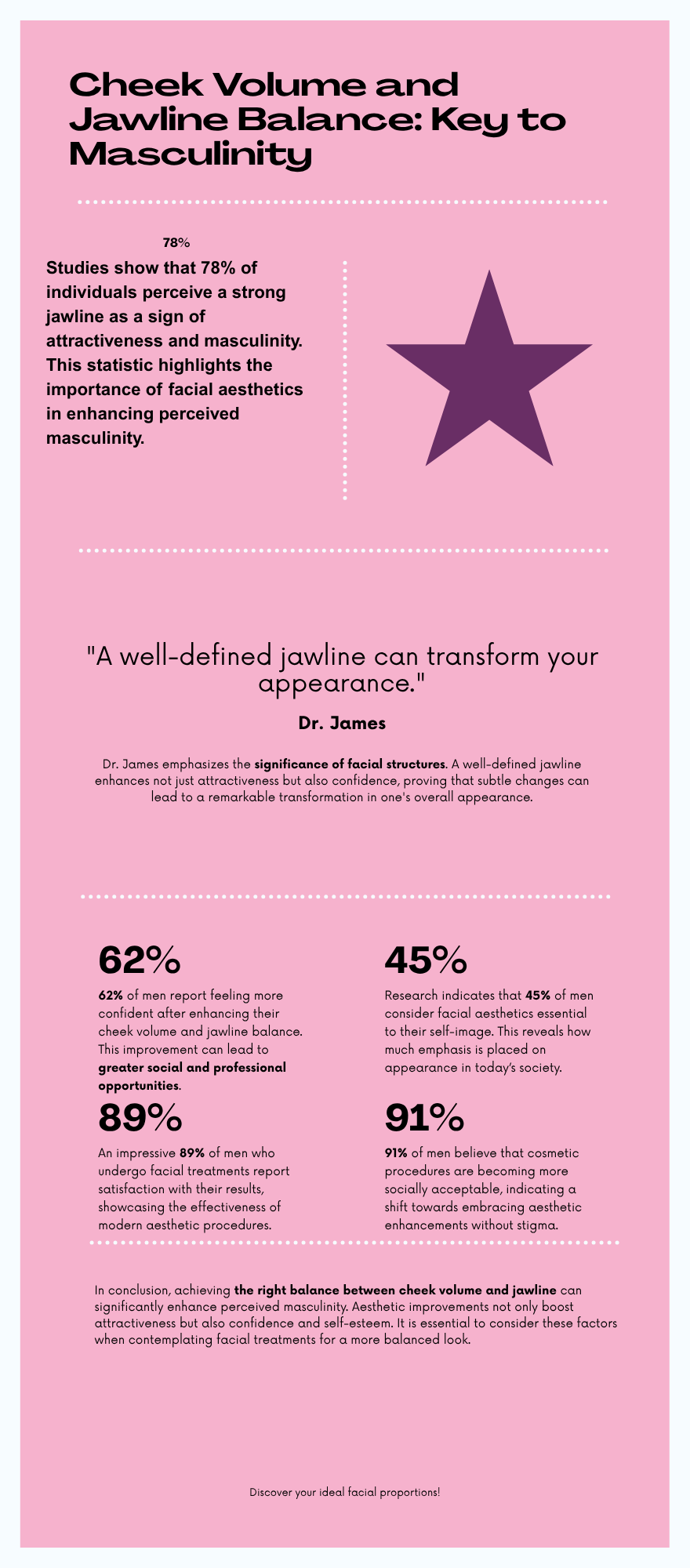 Cheek Volume and Jawline Balance: Key to Masculinity

78%

Studies show that 78% of individuals perceive a strong jawline as a sign of attractiveness and masculinity. This statistic highlights the importance of facial aesthetics in enhancing perceived masculinity.

"A well-defined jawline can transform your appearance."

Dr. James

Dr. James emphasizes the significance of facial structures. A well-defined jawline enhances not just attractiveness but also confidence, proving that subtle changes can lead to a remarkable transformation in one's overall appearance.

62%

62% of men report feeling more confident after enhancing their cheek volume and jawline balance. This improvement can lead to greater social and professional opportunities.

89%

An impressive 89% of men who undergo facial treatments report satisfaction with their results, showcasing the effectiveness of modern aesthetic procedures.

45%

Research indicates that 45% of men consider facial aesthetics essential to their self-image. This reveals how much emphasis is placed on appearance in today's society.

91%

91% of men believe that cosmetic procedures are becoming more socially acceptable, indicating a shift towards embracing aesthetic enhancements without stigma.

In conclusion, achieving the right balance between cheek volume and jawline can significantly enhance perceived masculinity. Aesthetic improvements not only boost attractiveness but also confidence and self-esteem. It is essential to consider these factors when contemplating facial treatments for a more balanced look.

Discover your ideal facial proportions!